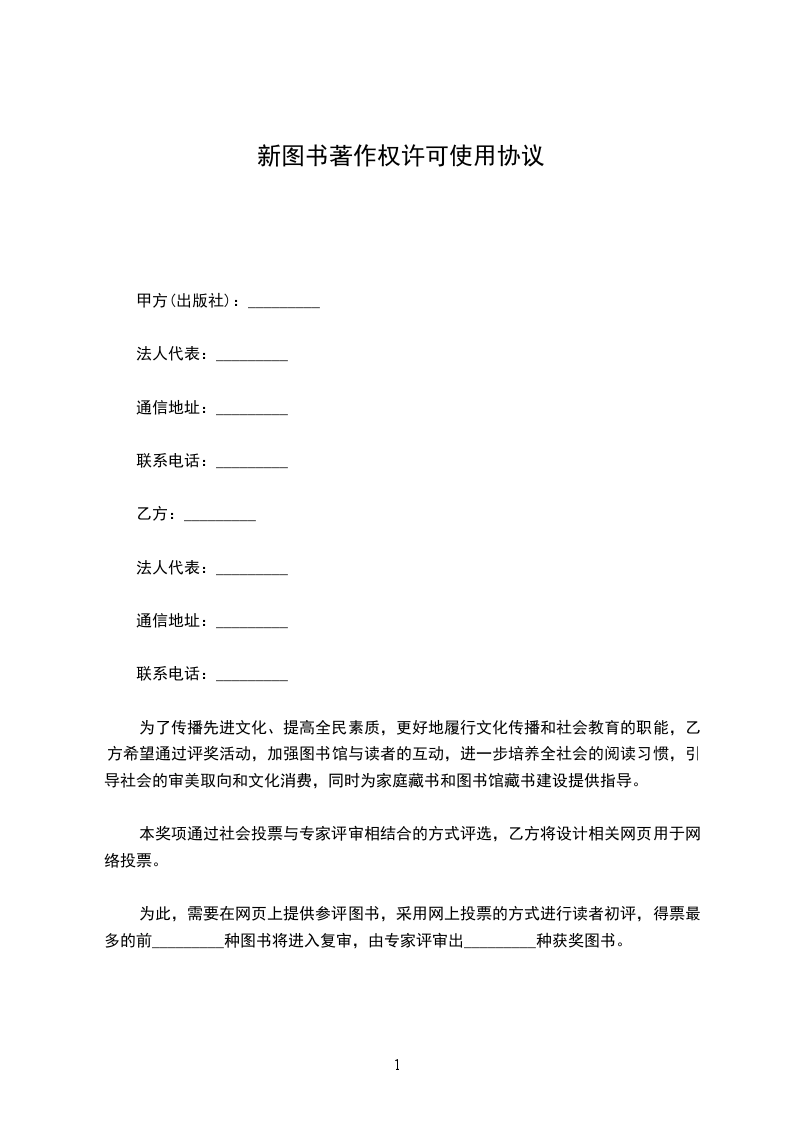 新图书著作权许可使用协议

甲方(出版社)：_________

法人代表：_________

通信地址：_________

联系电话：_________

乙方：_________

法人代表：_________

通信地址：_________

联系电话：_________

为了传播先进文化、提高全民素质，更好地履行文化传播和社会教育的职能，乙方希望通过评奖活动，加强图书馆与读者的互动，进一步培养全社会的阅读习惯，引导社会的审美取向和文化消费，同时为家庭藏书和图书馆藏书建设提供指导。

本奖项通过社会投票与专家评审相结合的方式评选，乙方将设计相关网页用于网络投票。

为此，需要在网页上提供参评图书，采用网上投票的方式进行读者初评，得票最多的前_________种图书将进入复审，由专家评审出_________种获奖图书。

1